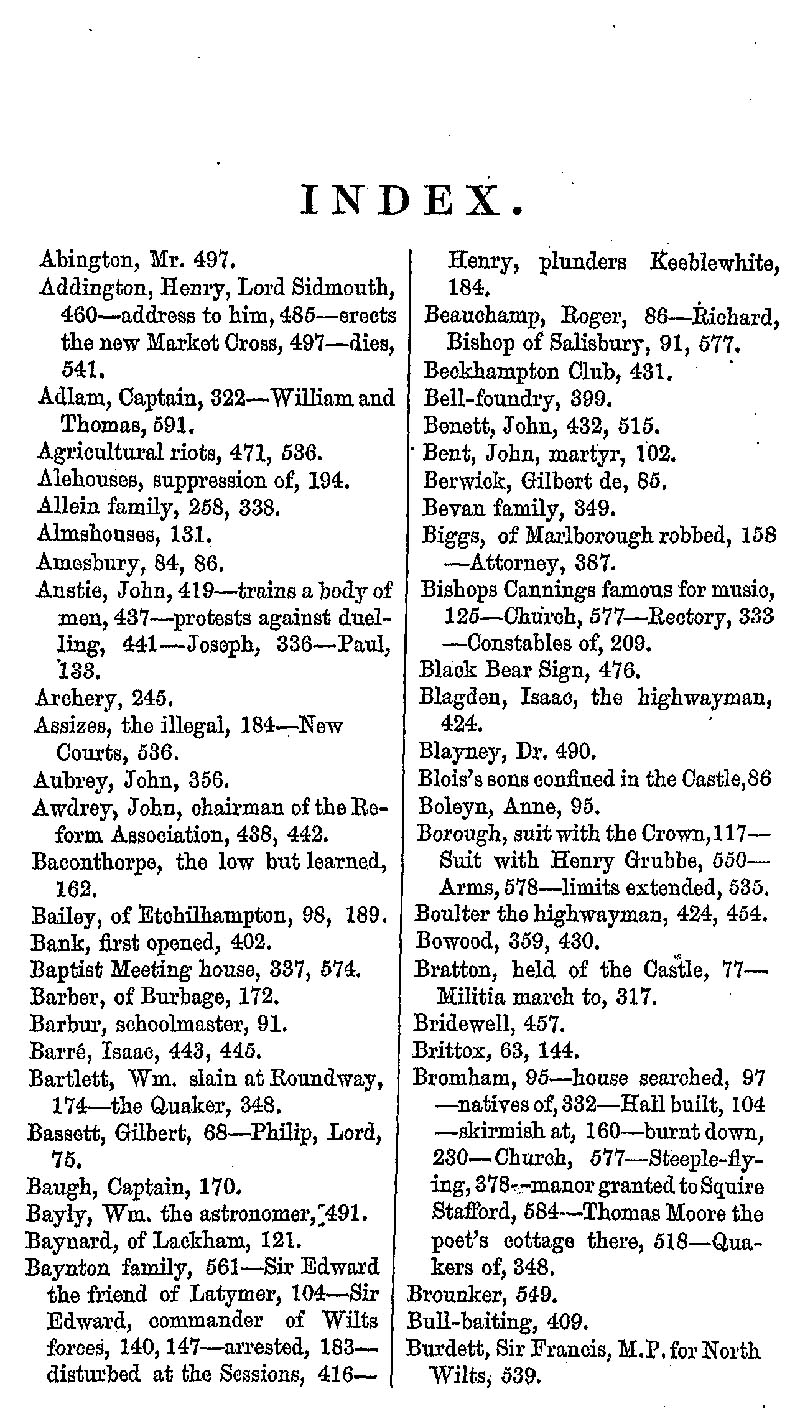 INDEX.

Abington, Mr. 497.
Addington, Henry, Lord Sidmouth, 460—address to him, 485—erects the new Market Cross, 497—dies, 541.
Adlam, Captain, 322—William and Thomas, 591.
Agricultural riots, 471, 536.
Alehouses, suppression of, 194.
Allein family, 258, 338.
Almshouses, 131.
Amesbury, 84, 86.
Anstie, John, 419—trains a body of men, 437—protests against duelling, 441—Joseph, 336—Paul, 133.
Archery, 245.
Assizes, the illegal, 184—New Courts, 536.
Aubrey, John, 356.
Awdrey, John, chairman of the Reform Association, 438, 442.
Baconthorpe, the low but learned, 162.
Bailey, of Etchilhampton, 98, 189.
Bank, first opened, 402.
Baptist Meeting house, 337, 574.
Barber, of Burbage, 172.
Barbur, schoolmaster, 91.
Barré, Isaac, 443, 445.
Bartlett, Wm. slain at Roundway, 174—the Quaker, 348.
Bassett, Gilbert, 68—Philip, Lord, 75.
Baugh, Captain, 170.
Bayly, Wm. the astronomer, 491.
Baynard, of Lackham, 121.
Baynton family, 561—Sir Edward the friend of Latymer, 104—Sir Edward, commander of Wilts forces, 140, 147—arrested, 183—disturbed at the Sessions, 416—Henry, plunders Keeblewhite, 184.
Beauchamp, Roger, 86—Richard, Bishop of Salisbury, 91, 577.
Beckhampton Club, 431.
Bell-foundry, 399.
Benett, John, 432, 515.
Bent, John, martyr, 102.
Berwick, Gilbert de, 85.
Bevan family, 349.
Biggs, of Marlborough robbed, 158—Attorney, 387.
Bishops Cannings famous for music, 125—Church, 577—Rectory, 333—Constables of, 209.
Black Bear Sign, 476.
Blagden, Isaac, the highwayman, 424.
Blayney, Dr. 490.
Blois's sons confined in the Castle, 86
Boleyn, Anne, 95.
Borough, suit with the Crown, 117—Suit with Henry Grubbe, 550—Arms, 578—limits extended, 535.
Boulter the highwayman, 424, 454.
Bowood, 359, 430.
Bratton, held of the Castle, 77—Militia march to, 317.
Bridewell, 457.
Brittox, 63, 144.
Bromham, 95—house searched, 97—natives of, 332—Hall built, 104—skirmish at, 160—burnt down, 230—Church, 577—Steeple-flying, 378—manor granted to Squire Stafford, 584—Thomas Moore the poet's cottage there, 518—Quakers of, 348.
Brounker, 549.
Bull-baiting, 409.
Burdett, Sir Francis, M.P. for North Wilts, 539.